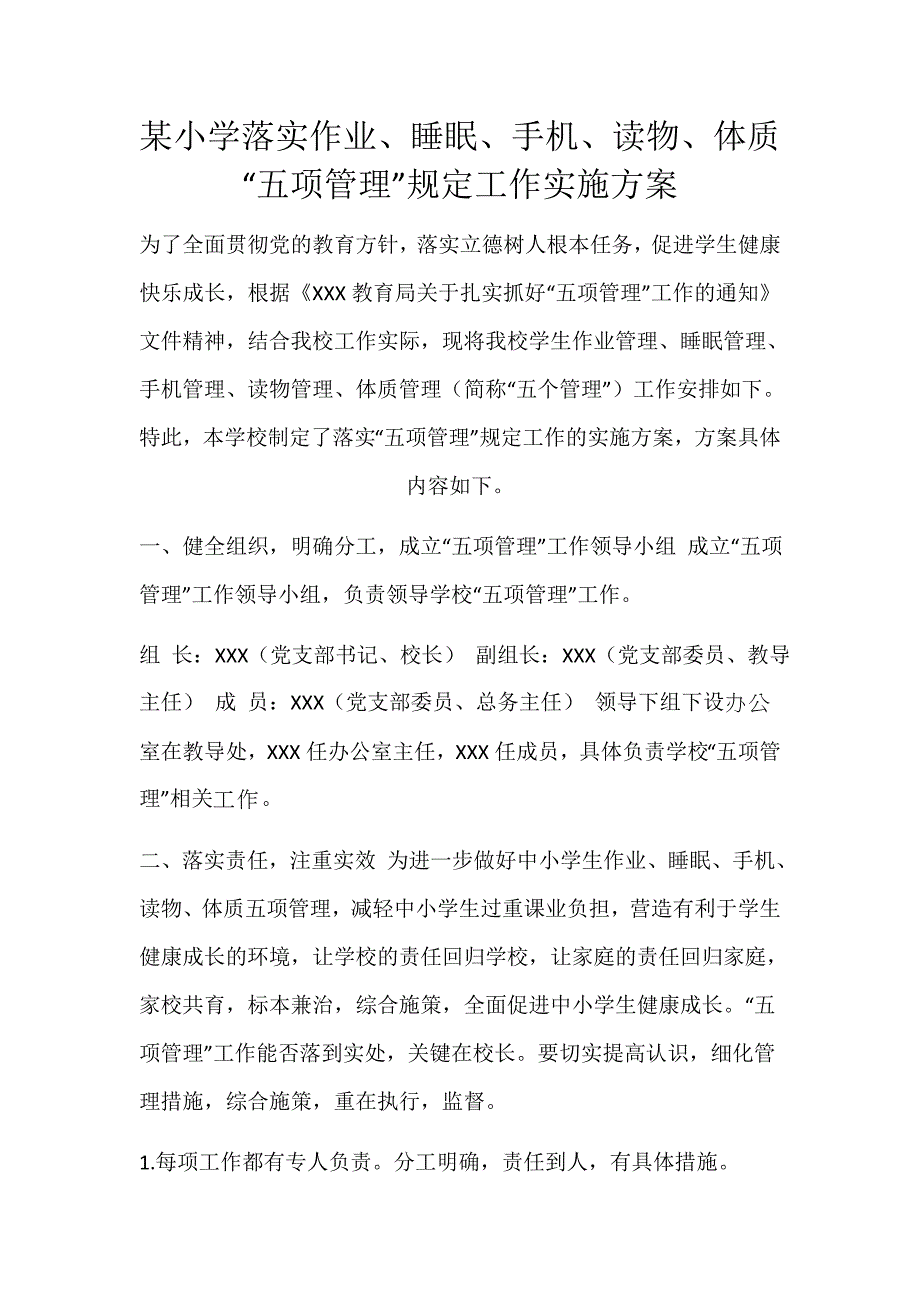 某小学落实作业、睡眠、手机、读物、体质“五项管理”规定工作实施方案

为了全面贯彻党的教育方针，落实立德树人根本任务，促进学生健康快乐成长，根据《XXX 教育局关于扎实抓好“五项管理”工作的通知》文件精神，结合我校工作实际，现将我校学生作业管理、睡眠管理、手机管理、读物管理、体质管理（简称“五个管理”）工作安排如下。特此，本学校制定了落实“五项管理”规定工作的实施方案，方案具体内容如下。

一、健全组织，明确分工，成立“五项管理”工作领导小组 成立“五项管理”工作领导小组，负责领导学校“五项管理”工作。

组 长：XXX（党支部书记、校长） 副组长：XXX（党支部委员、教导主任） 成 员：XXX（党支部委员、总务主任） 领导下组下设办公室在教导处，XXX 任办公室主任，XXX 任成员，具体负责学校“五项管理”相关工作。

二、落实责任，注重实效 为进一步做好中小学生作业、睡眠、手机、读物、体质五项管理，减轻中小学生过重课业负担，营造有利于学生健康成长的环境，让学校的责任回归学校，让家庭的责任回归家庭，家校共育，标本兼治，综合施策，全面促进中小学生健康成长。“五项管理”工作能否落到实处，关键在校长。要切实提高认识，细化管理措施，综合施策，重在执行，监督。

1.每项工作都有专人负责。分工明确，责任到人，有具体措施。